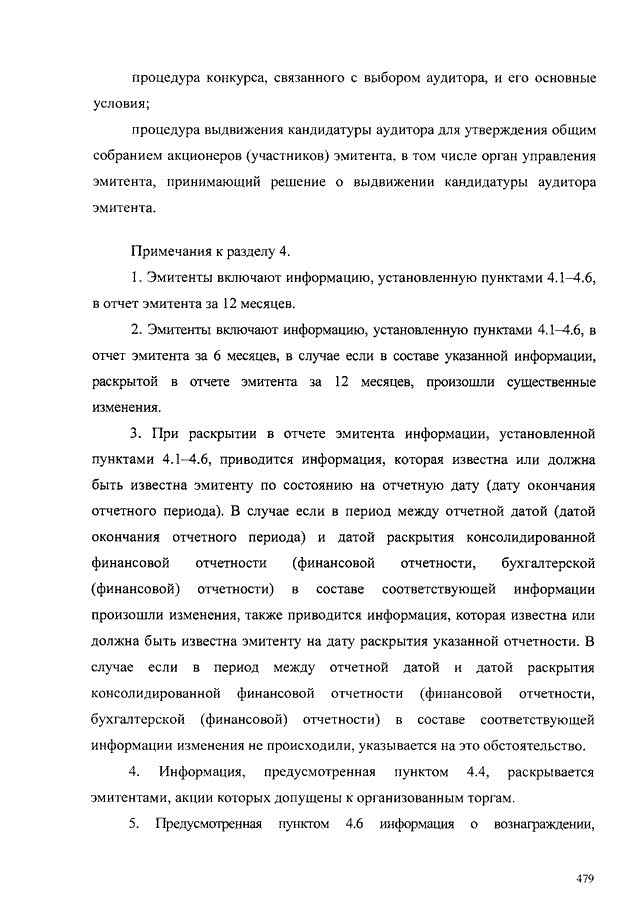 процедура конкурса, связанного с выбором аудитора, и его основные условия;

процедура выдвижения кандидатуры аудитора для утверждения общим собранием акционеров (участников) эмитента, в том числе орган управления эмитента, принимающий решение о выдвижении кандидатуры аудитора эмитента.

Примечания к разделу 4.

1. Эмитенты включают информацию, установленную пунктами 4.1–4.6, в отчет эмитента за 12 месяцев.

2. Эмитенты включают информацию, установленную пунктами 4.1–4.6, в отчет эмитента за 6 месяцев, в случае если в составе указанной информации, раскрытой в отчете эмитента за 12 месяцев, произошли существенные изменения.

3. При раскрытии в отчете эмитента информации, установленной пунктами 4.1–4.6, приводится информация, которая известна или должна быть известна эмитенту по состоянию на отчетную дату (дату окончания отчетного периода). В случае если в период между отчетной датой (датой окончания отчетного периода) и датой раскрытия консолидированной финансовой отчетности (финансовой отчетности, бухгалтерской (финансовой) отчетности) в составе соответствующей информации произошли изменения, также приводится информация, которая известна или должна быть известна эмитенту на дату раскрытия указанной отчетности. В случае если в период между отчетной датой и датой раскрытия консолидированной финансовой отчетности (финансовой отчетности, бухгалтерской (финансовой) отчетности) в составе соответствующей информации изменения не происходили, указывается на это обстоятельство.

4. Информация, предусмотренная пунктом 4.4, раскрывается эмитентами, акции которых допущены к организованным торгам.

5. Предусмотренная пунктом 4.6 информация о вознаграждении,

479